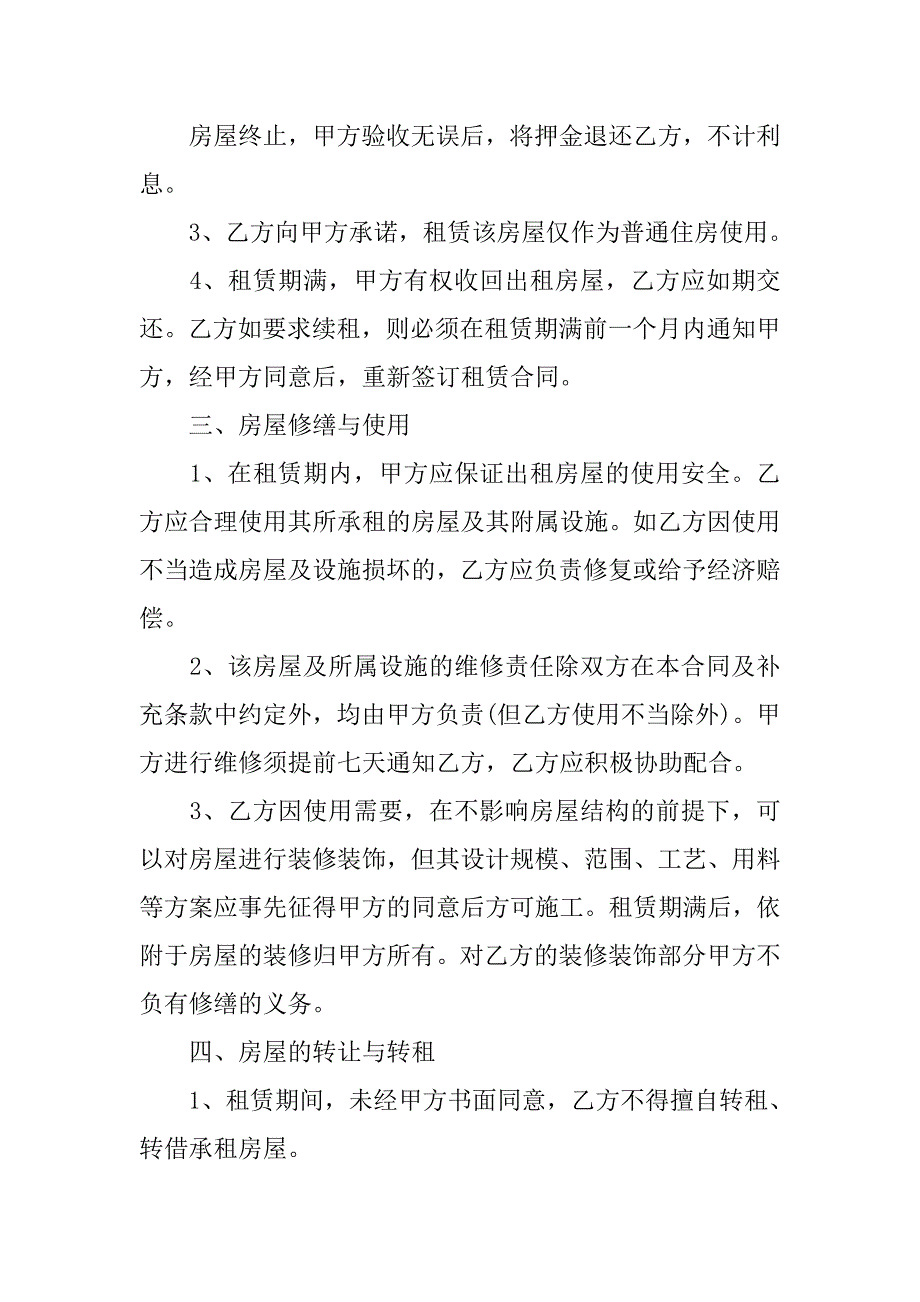 房屋终止，甲方验收无误后，将押金退还乙方，不计利息。

3、乙方向甲方承诺，租赁该房屋仅作为普通住房使用。

4、租赁期满，甲方有权收回出租房屋，乙方应如期交还。乙方如要求续租，则必须在租赁期满前一个月内通知甲方，经甲方同意后，重新签订租赁合同。

三、房屋修缮与使用

1、在租赁期内，甲方应保证出租房屋的使用安全。乙方应合理使用其所承租的房屋及其附属设施。如乙方因使用不当造成房屋及设施损坏的，乙方应负责修复或给予经济赔偿。

2、该房屋及所属设施的维修责任除双方在本合同及补充条款中约定外，均由甲方负责(但乙方使用不当除外)。甲方进行维修须提前七天通知乙方，乙方应积极协助配合。

3、乙方因使用需要，在不影响房屋结构的前提下，可以对房屋进行装修装饰，但其设计规模、范围、工艺、用料等方案应事先征得甲方的同意后方可施工。租赁期满后，依附于房屋的装修归甲方所有。对乙方的装修装饰部分甲方不负有修缮的义务。

四、房屋的转让与转租

1、租赁期间，未经甲方书面同意，乙方不得擅自转租、转借承租房屋。